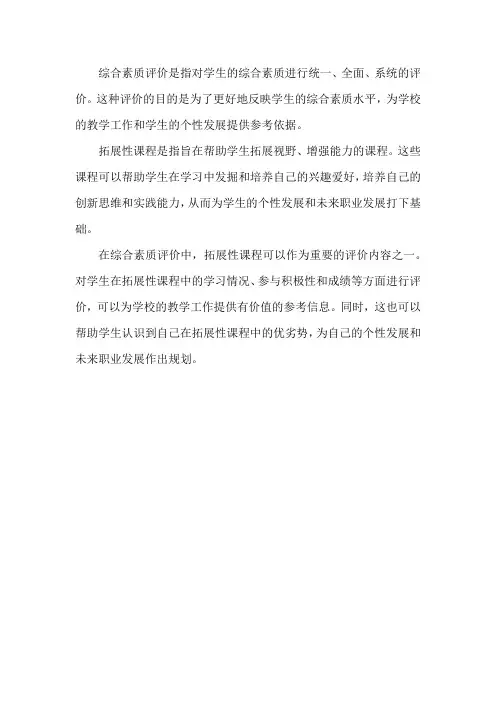 综合素质评价是指对学生的综合素质进行统一、全面、系统的评价。这种评价的目的是为了更好地反映学生的综合素质水平，为学校的教学工作和学生的个性发展提供参考依据。

拓展性课程是指旨在帮助学生拓展视野、增强能力的课程。这些课程可以帮助学生在学习中发掘和培养自己的兴趣爱好，培养自己的创新思维和实践能力，从而为学生的个性发展和未来职业发展打下基础。

在综合素质评价中，拓展性课程可以作为重要的评价内容之一。对学生在拓展性课程中的学习情况、参与积极性和成绩等方面进行评价，可以为学校的教学工作提供有价值的参考信息。同时，这也可以帮助学生认识到自己在拓展性课程中的优劣势，为自己的个性发展和未来职业发展作出规划。